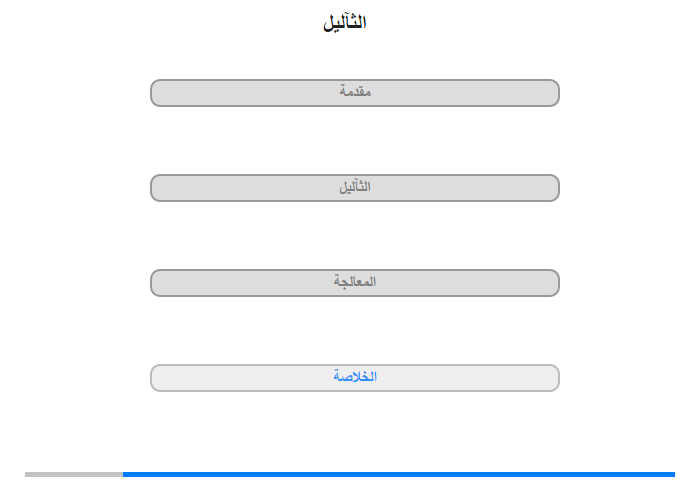 الثآليل

مقدمة

الثآليل

المعالجة

الخلاصة